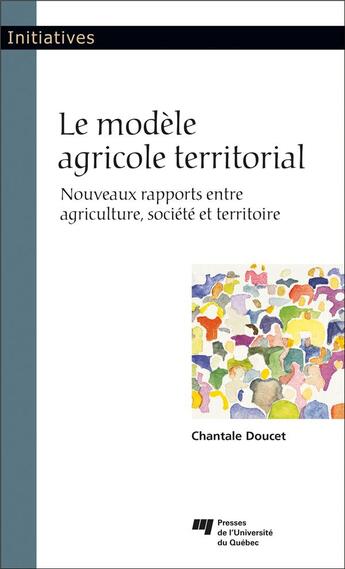 Initiatives

Le modèle agricole territorial

Nouveaux rapports entre agriculture, société et territoire

Chantale Doucet

Presses de l'Université du Québec